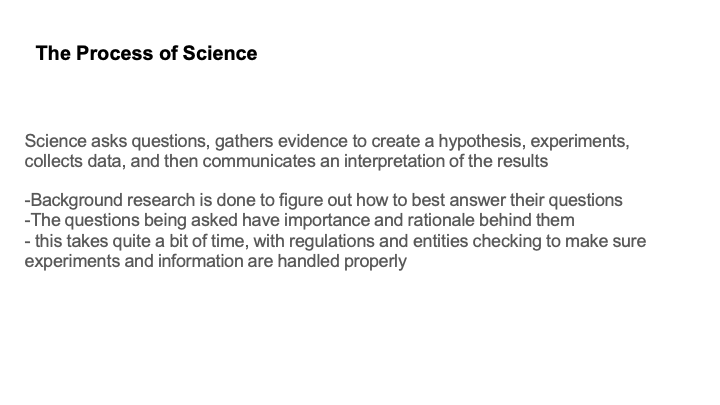 The Process of Science

Science asks questions, gathers evidence to create a hypothesis, experiments, collects data, and then communicates an interpretation of the results

-Background research is done to figure out how to best answer their questions
-The questions being asked have importance and rationale behind them
- this takes quite a bit of time, with regulations and entities checking to make sure experiments and information are handled properly